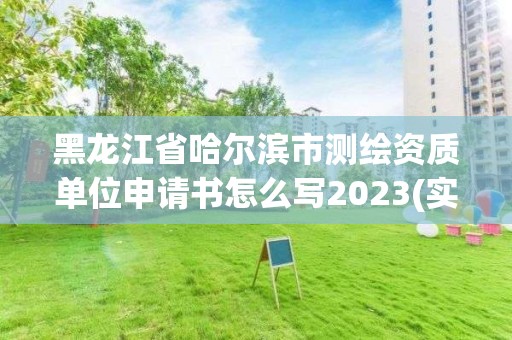 黑龙江省哈尔滨市测绘资质单位申请书怎么写2023(实